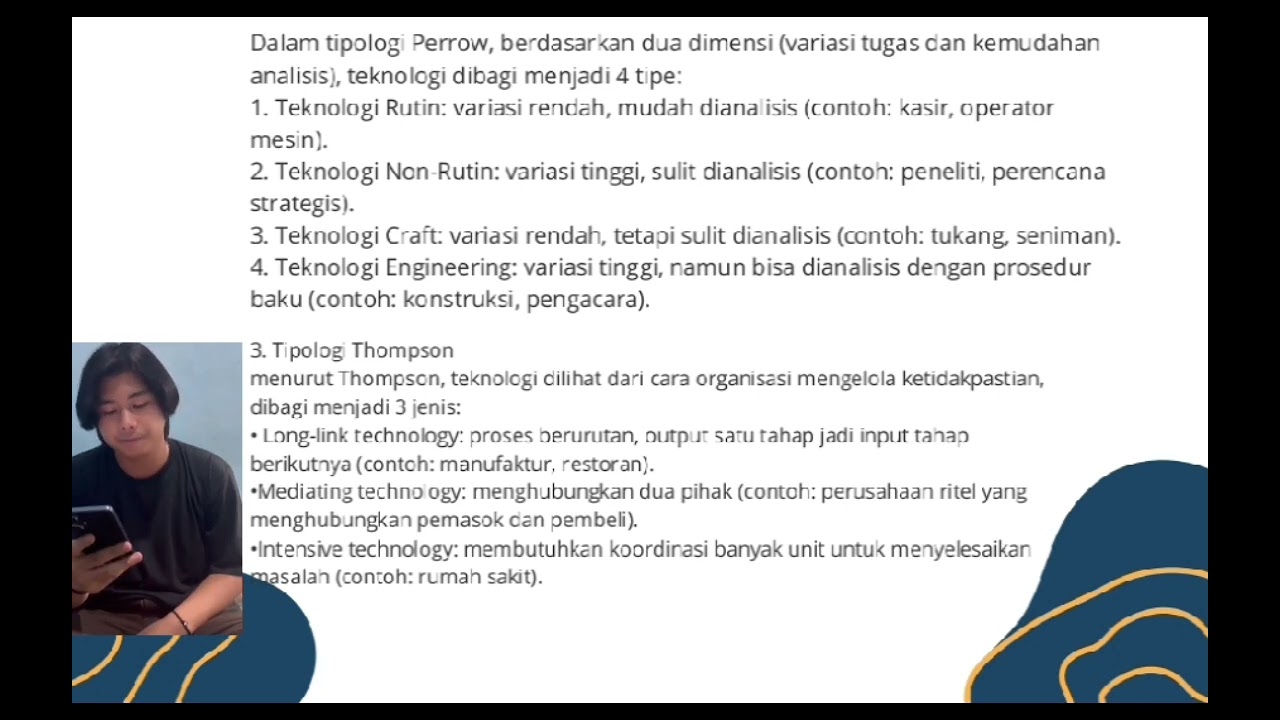 Dalam tipologi Perrow, berdasarkan dua dimensi (variasi tugas dan kemudahan analisis), teknologi dibagi menjadi 4 tipe:
1. Teknologi Rutin: variasi rendah, mudah dianalisis (contoh: kasir, operator mesin).
2. Teknologi Non-Rutin: variasi tinggi, sulit dianalisis (contoh: peneliti, perencana strategis).
3. Teknologi Craft: variasi rendah, tetapi sulit dianalisis (contoh: tukang, seniman).
4. Teknologi Engineering: variasi tinggi, namun bisa dianalisis dengan prosedur baku (contoh: konstruksi, pengacara).

3. Tipologi Thompson
menurut Thompson, teknologi dilihat dari cara organisasi mengelola ketidakpastian, dibagi menjadi 3 jenis:
• Long-link technology: proses berurutan, output satu tahap jadi input tahap berikutnya (contoh: manufaktur, restoran).
•Mediating technology: menghubungkan dua pihak (contoh: perusahaan ritel yang menghubungkan pemasok dan pembeli).
•Intensive technology: membutuhkan koordinasi banyak unit untuk menyelesaikan masalah (contoh: rumah sakit).